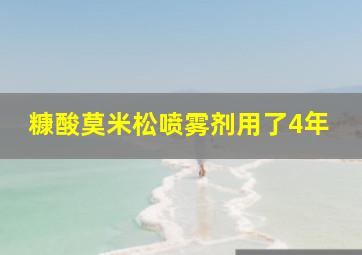 糠酸莫米松喷雾剂用了4年